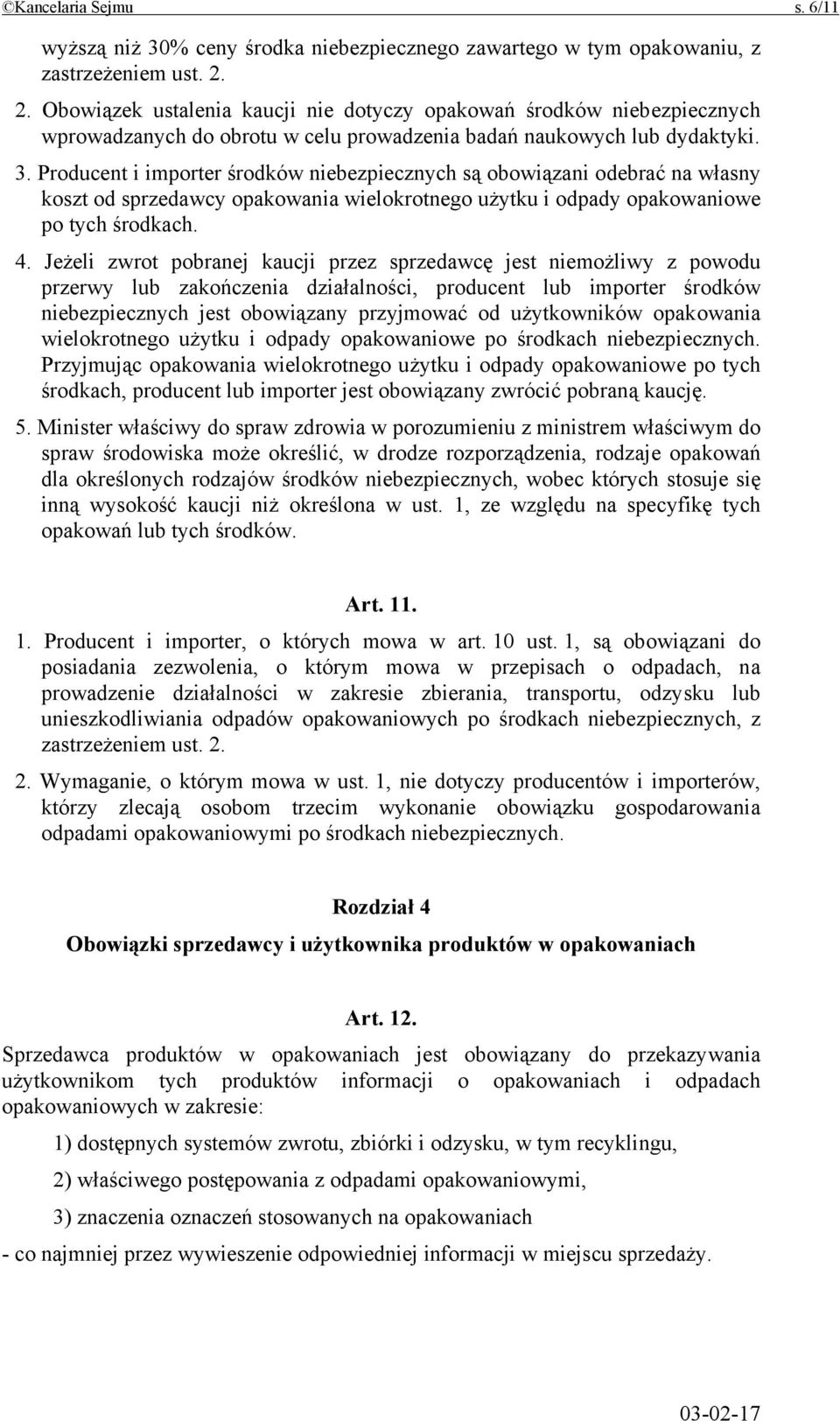 ©Kancelaria Sejmu s. 6/11

wyższą niż 30% ceny środka niebezpiecznego zawartego w tym opakowaniu, z zastrzeżeniem ust. 2.

2. Obowiązek ustalenia kaucji nie dotyczy opakowań środków niebezpiecznych wprowadzanych do obrotu w celu prowadzenia badań naukowych lub dydaktyki.

3. Producent i importer środków niebezpiecznych są obowiązani odebrać na własny koszt od sprzedawcy opakowania wielokrotnego użytku i odpady opakowaniowe po tych środkach.

4. Jeżeli zwrot pobranej kaucji przez sprzedawcę jest niemożliwy z powodu przerwy lub zakończenia działalności, producent lub importer środków niebezpiecznych jest obowiązany przyjmować od użytkowników opakowania wielokrotnego użytku i odpady opakowaniowe po środkach niebezpiecznych. Przyjmując opakowania wielokrotnego użytku i odpady opakowaniowe po tych środkach, producent lub importer jest obowiązany zwrócić pobraną kaucję.

5. Minister właściwy do spraw zdrowia w porozumieniu z ministrem właściwym do spraw środowiska może określić, w drodze rozporządzenia, rodzaje opakowań dla określonych rodzajów środków niebezpiecznych, wobec których stosuje się inną wysokość kaucji niż określona w ust. 1, ze względu na specyfikę tych opakowań lub tych środków.

Art. 11.

1. Producent i importer, o których mowa w art. 10 ust. 1, są obowiązani do posiadania zezwolenia, o którym mowa w przepisach o odpadach, na prowadzenie działalności w zakresie zbierania, transportu, odzysku lub unieszkodliwiania odpadów opakowaniowych po środkach niebezpiecznych, z zastrzeżeniem ust. 2.

2. Wymaganie, o którym mowa w ust. 1, nie dotyczy producentów i importerów, którzy zlecają osobom trzecim wykonanie obowiązku gospodarowania odpadami opakowaniowymi po środkach niebezpiecznych.

Rozdział 4

Obowiązki sprzedawcy i użytkownika produktów w opakowaniach

Art. 12.

Sprzedawca produktów w opakowaniach jest obowiązany do przekazywania użytkownikom tych produktów informacji o opakowaniach i odpadach opakowaniowych w zakresie:

1) dostępnych systemów zwrotu, zbiórki i odzysku, w tym recyklingu,

2) właściwego postępowania z odpadami opakowaniowymi,

3) znaczenia oznaczeń stosowanych na opakowaniach

- co najmniej przez wywieszenie odpowiedniej informacji w miejscu sprzedaży.

03-02-17